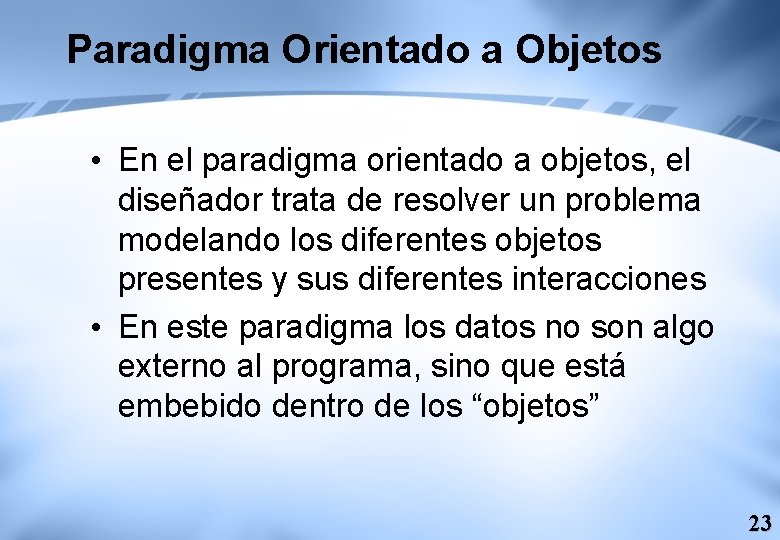 Paradigma Orientado a Objetos

• En el paradigma orientado a objetos, el diseñador trata de resolver un problema modelando los diferentes objetos presentes y sus diferentes interacciones

• En este paradigma los datos no son algo externo al programa, sino que está embebido dentro de los “objetos”

23